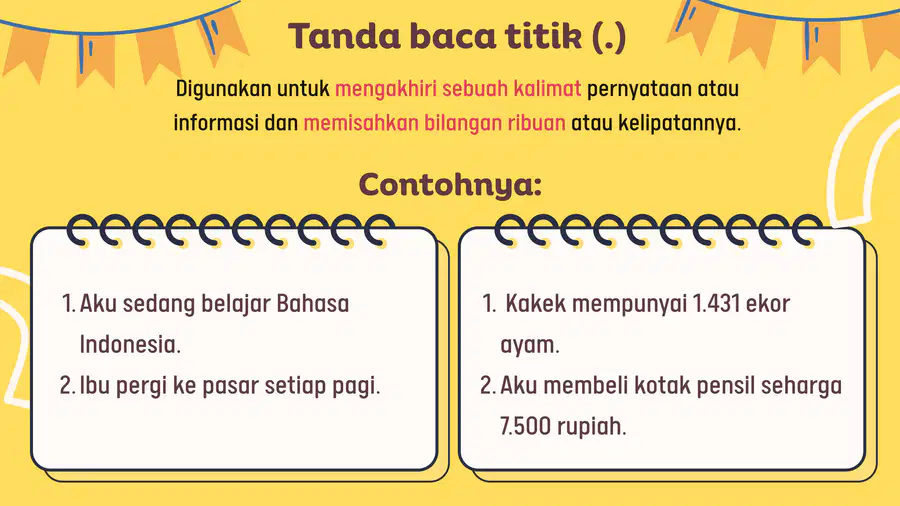 Tanda baca titik (.)

Digunakan untuk mengakhiri sebuah kalimat pernyataan atau informasi dan memisahkan bilangan ribuan atau kelipatannya.

Contohnya:

1. Aku sedang belajar Bahasa Indonesia.
2. Ibu pergi ke pasar setiap pagi.

1. Kakek mempunyai 1.431 ekor ayam.
2. Aku membeli kotak pensil seharga 7.500 rupiah.